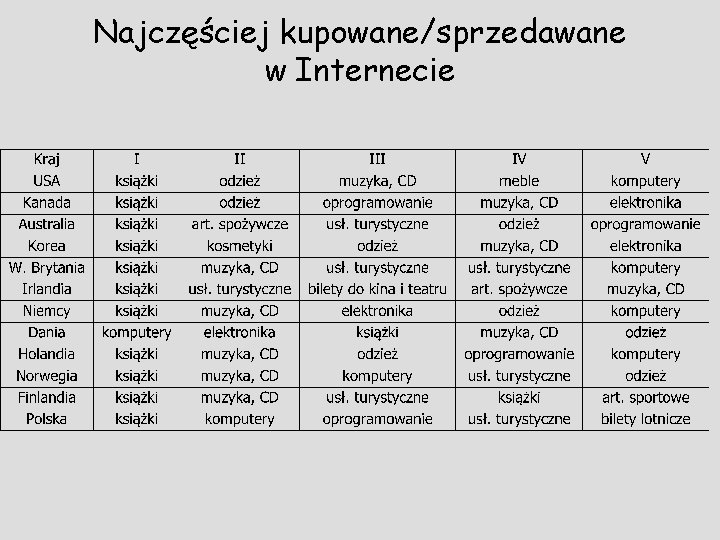 Najczęściej kupowane/sprzedawane w Internecie

| Kraj | I | II | III | IV | V |
|---|---|---|---|---|---|
| USA | książki | odzież | muzyka, CD | meble | komputery |
| Kanada | książki | odzież | oprogramowanie | muzyka, CD | elektronika |
| Australia | książki | art. spożywcze | usł. turystyczne | odzież | oprogramowanie |
| Korea | książki | kosmetyki | odzież | muzyka, CD | elektronika |
| W. Brytania | książki | muzyka, CD | usł. turystyczne | usł. turystyczne | komputery |
| Irlandia | książki | usł. turystyczne | bilety do kina i teatru | art. spożywcze | muzyka, CD |
| Niemcy | książki | muzyka, CD | elektronika | odzież | komputery |
| Dania | komputery | elektronika | książki | muzyka, CD | odzież |
| Holandia | książki | muzyka, CD | odzież | oprogramowanie | komputery |
| Norwegia | książki | muzyka, CD | komputery | usł. turystyczne | odzież |
| Finlandia | książki | muzyka, CD | usł. turystyczne | książki | art. sportowe |
| Polska | książki | komputery | oprogramowanie | usł. turystyczne | bilety lotnicze |